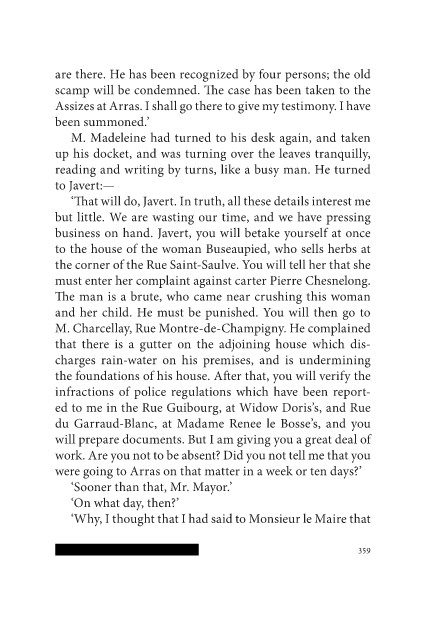 are there. He has been recognized by four persons; the old scamp will be condemned. The case has been taken to the Assizes at Arras. I shall go there to give my testimony. I have been summoned.'

M. Madeleine had turned to his desk again, and taken up his docket, and was turning over the leaves tranquilly, reading and writing by turns, like a busy man. He turned to Javert:—

'That will do, Javert. In truth, all these details interest me but little. We are wasting our time, and we have pressing business on hand. Javert, you will betake yourself at once to the house of the woman Buseaupied, who sells herbs at the corner of the Rue Saint-Saulve. You will tell her that she must enter her complaint against carter Pierre Chesnelong. The man is a brute, who came near crushing this woman and her child. He must be punished. You will then go to M. Charcellay, Rue Montre-de-Champigny. He complained that there is a gutter on the adjoining house which discharges rain-water on his premises, and is undermining the foundations of his house. After that, you will verify the infractions of police regulations which have been reported to me in the Rue Guibourg, at Widow Doris's, and Rue du Garraud-Blanc, at Madame Renee le Bosse's, and you will prepare documents. But I am giving you a great deal of work. Are you not to be absent? Did you not tell me that you were going to Arras on that matter in a week or ten days?'

'Sooner than that, Mr. Mayor.'

'On what day, then?'

'Why, I thought that I had said to Monsieur le Maire that

359